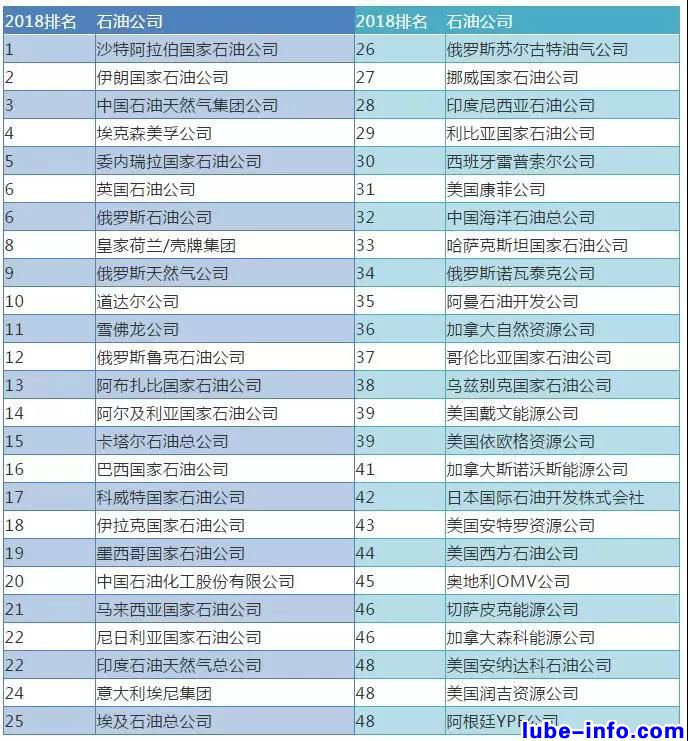 | 2018排名 | 石油公司 | 2018排名 | 石油公司 |
|---|---|---|---|
| 1 | 沙特阿拉伯国家石油公司 | 26 | 俄罗斯苏尔古特油气公司 |
| 2 | 伊朗国家石油公司 | 27 | 挪威国家石油公司 |
| 3 | 中国石油天然气集团公司 | 28 | 印度尼西亚石油公司 |
| 4 | 埃克森美孚公司 | 29 | 利比亚国家石油公司 |
| 5 | 委内瑞拉国家石油公司 | 30 | 西班牙雷普索尔公司 |
| 6 | 英国石油公司 | 31 | 美国康菲公司 |
| 6 | 俄罗斯石油公司 | 32 | 中国海洋石油总公司 |
| 8 | 皇家荷兰/壳牌集团 | 33 | 哈萨克斯坦国家石油公司 |
| 9 | 俄罗斯天然气公司 | 34 | 俄罗斯诺瓦泰克公司 |
| 10 | 道达尔公司 | 35 | 阿曼石油开发公司 |
| 11 | 雪佛龙公司 | 36 | 加拿大自然资源公司 |
| 12 | 俄罗斯鲁克石油公司 | 37 | 哥伦比亚国家石油公司 |
| 13 | 阿布扎比国家石油公司 | 38 | 乌兹别克国家石油公司 |
| 14 | 阿尔及利亚国家石油公司 | 39 | 美国戴文能源公司 |
| 15 | 卡塔尔石油总公司 | 39 | 美国依欧格资源公司 |
| 16 | 巴西国家石油公司 | 41 | 加拿大斯诺沃斯能源公司 |
| 17 | 科威特国家石油公司 | 42 | 日本国际石油开发株式会社 |
| 18 | 伊拉克国家石油公司 | 43 | 美国安特罗资源公司 |
| 19 | 墨西哥国家石油公司 | 44 | 美国西方石油公司 |
| 20 | 中国石油化工股份有限公司 | 45 | 奥地利OMV公司 |
| 21 | 马来西亚国家石油公司 | 46 | 切萨皮克能源公司 |
| 22 | 尼日利亚国家石油公司 | 46 | 加拿大森科能源公司 |
| 22 | 印度石油天然气总公司 | 48 | 美国安纳达科石油公司 |
| 24 | 意大利埃尼集团 | 48 | 美国润吉资源公司 |
| 25 | 埃及石油总公司 | 48 | 阿根廷YPF公司 |

lube-info.com